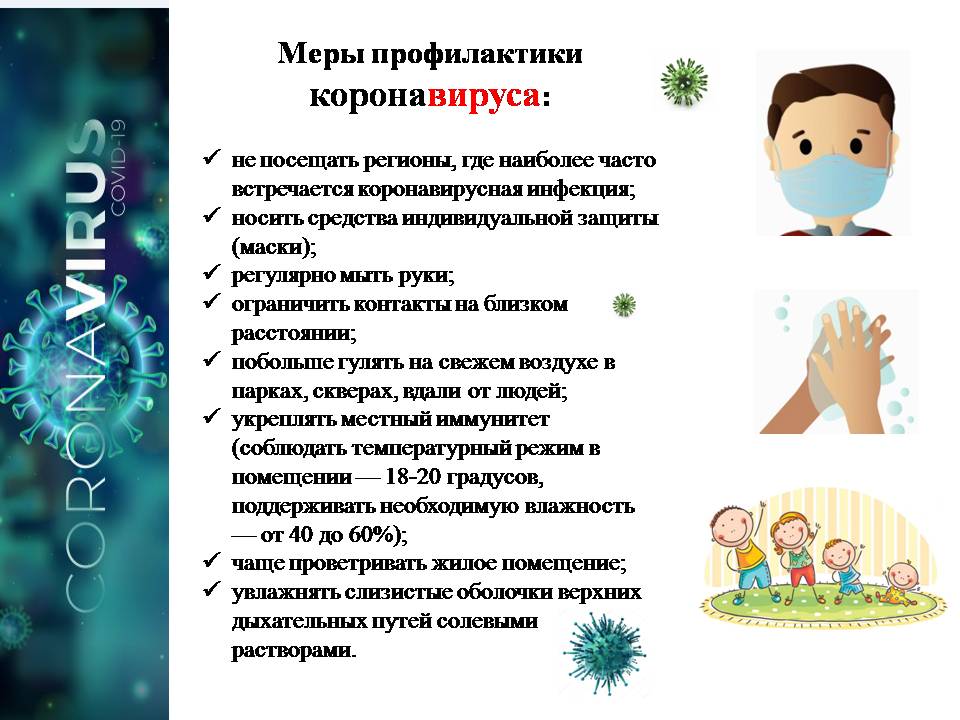 CORONAVIRUS
COVID-19

Меры профилактики коронавируса:

✓ не посещать регионы, где наиболее часто встречается коронавирусная инфекция;
✓ носить средства индивидуальной защиты (маски);
✓ регулярно мыть руки;
✓ ограничить контакты на близком расстоянии;
✓ побольше гулять на свежем воздухе в парках, скверах, вдали от людей;
✓ укреплять местный иммунитет (соблюдать температурный режим в помещении — 18-20 градусов, поддерживать необходимую влажность — от 40 до 60%);
✓ чаще проветривать жилое помещение;
✓ увлажнять слизистые оболочки верхних дыхательных путей солевыми растворами.